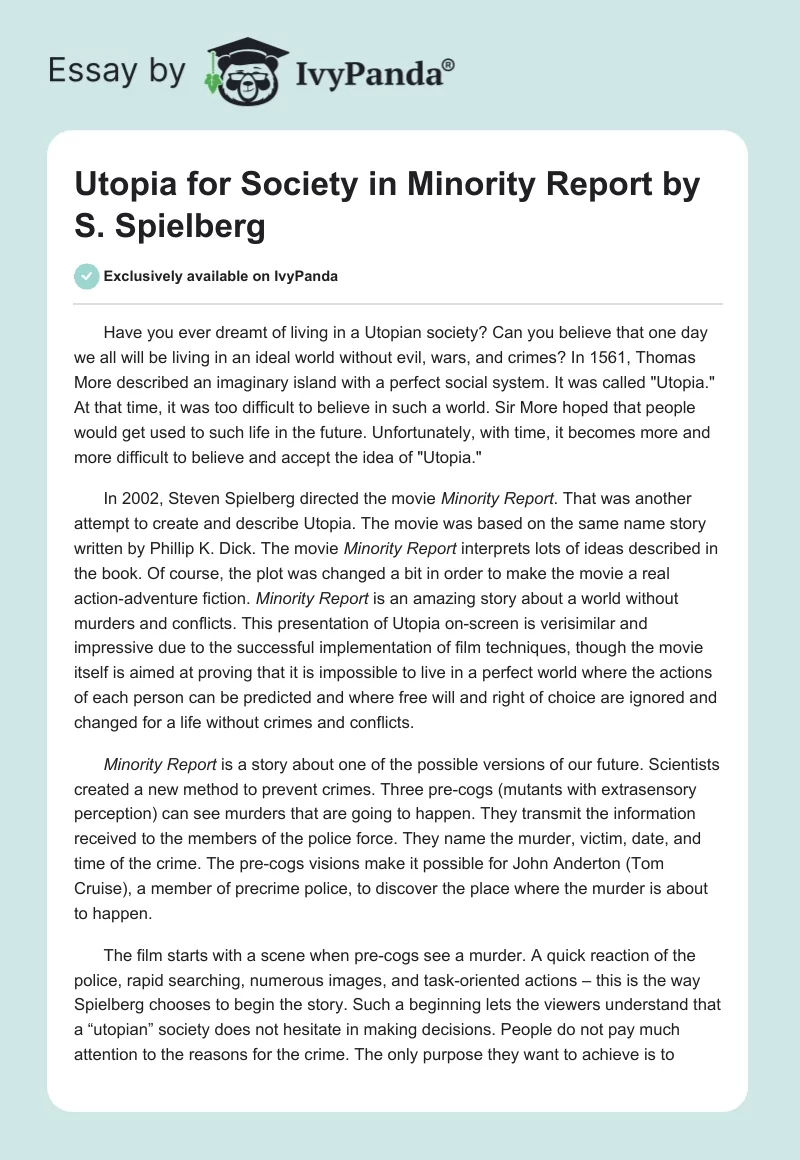 Essay by IvyPanda®

Utopia for Society in Minority Report by S. Spielberg

Exclusively available on IvyPanda

Have you ever dreamt of living in a Utopian society? Can you believe that one day we all will be living in an ideal world without evil, wars, and crimes? In 1561, Thomas More described an imaginary island with a perfect social system. It was called "Utopia." At that time, it was too difficult to believe in such a world. Sir More hoped that people would get used to such life in the future. Unfortunately, with time, it becomes more and more difficult to believe and accept the idea of "Utopia."

In 2002, Steven Spielberg directed the movie Minority Report. That was another attempt to create and describe Utopia. The movie was based on the same name story written by Phillip K. Dick. The movie Minority Report interprets lots of ideas described in the book. Of course, the plot was changed a bit in order to make the movie a real action-adventure fiction. Minority Report is an amazing story about a world without murders and conflicts. This presentation of Utopia on-screen is verisimilar and impressive due to the successful implementation of film techniques, though the movie itself is aimed at proving that it is impossible to live in a perfect world where the actions of each person can be predicted and where free will and right of choice are ignored and changed for a life without crimes and conflicts.

Minority Report is a story about one of the possible versions of our future. Scientists created a new method to prevent crimes. Three pre-cogs (mutants with extrasensory perception) can see murders that are going to happen. They transmit the information received to the members of the police force. They name the murder, victim, date, and time of the crime. The pre-cogs visions make it possible for John Anderton (Tom Cruise), a member of precrime police, to discover the place where the murder is about to happen.

The film starts with a scene when pre-cogs see a murder. A quick reaction of the police, rapid searching, numerous images, and task-oriented actions – this is the way Spielberg chooses to begin the story. Such a beginning lets the viewers understand that a “utopian” society does not hesitate in making decisions. People do not pay much attention to the reasons for the crime. The only purpose they want to achieve is to